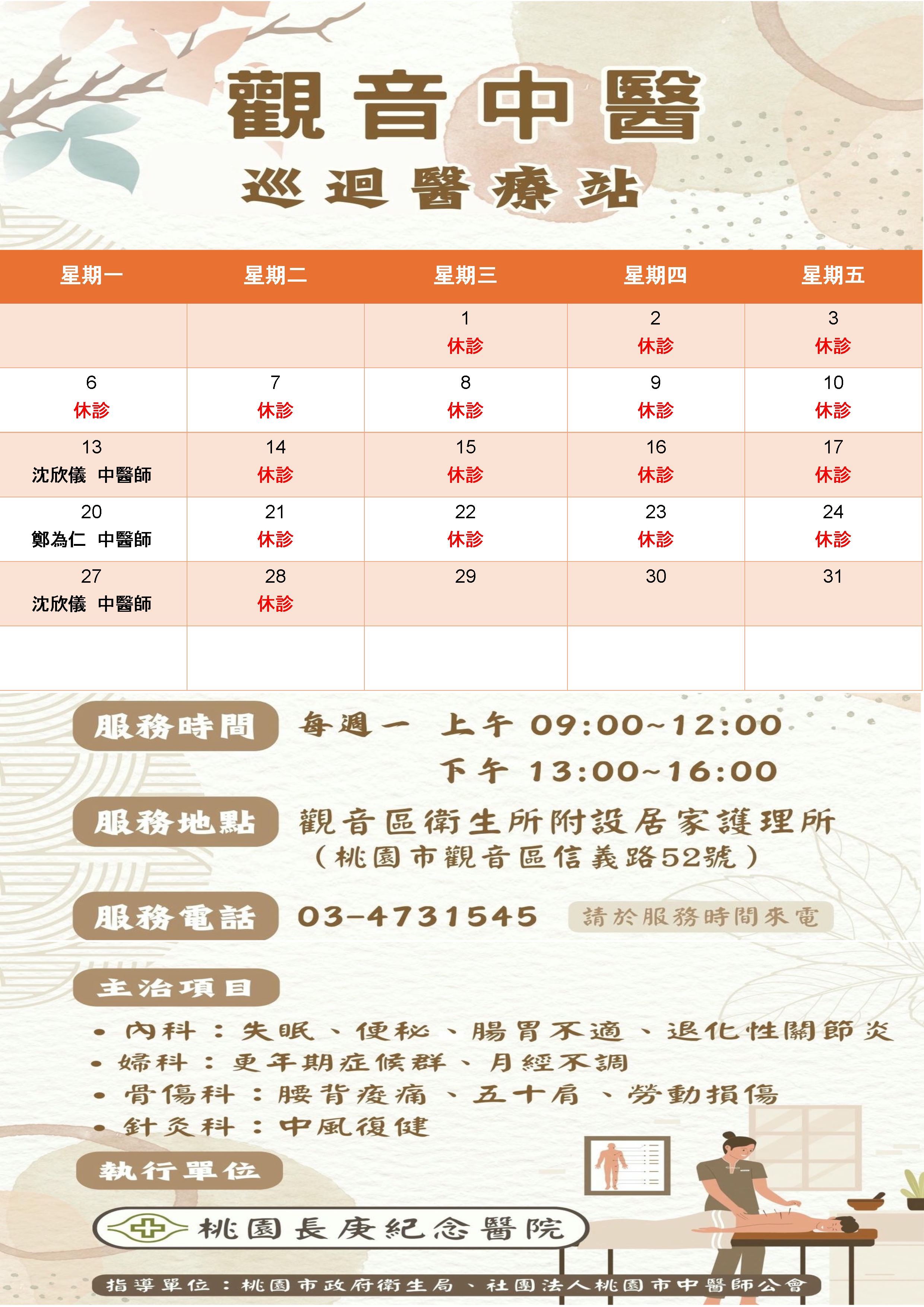 觀音中醫

巡迴醫療站

| 星期一 | 星期二 | 星期三 | 星期四 | 星期五 |
|---|---|---|---|---|
| | | 1 休診 | 2 休診 | 3 休診 |
| 6 休診 | 7 休診 | 8 休診 | 9 休診 | 10 休診 |
| 13 沈欣儀 中醫師 | 14 休診 | 15 休診 | 16 休診 | 17 休診 |
| 20 鄭為仁 中醫師 | 21 休診 | 22 休診 | 23 休診 | 24 休診 |
| 27 沈欣儀 中醫師 | 28 休診 | 29 | 30 | 31 |
| | | | | |

服務時間 每週一 上午 09:00~12:00
下午 13:00~16:00

服務地點 觀音區衛生所附設居家護理所
（桃園市觀音區信義路52號）

服務電話 03-4731545 請於服務時間來電

主治項目

• 內科：失眠、便秘、腸胃不適、退化性關節炎
• 婦科：更年期症候群、月經不調
• 骨傷科：腰背痠痛、五十肩、勞動損傷
• 針灸科：中風復健

執行單位

桃園長庚紀念醫院

指導單位：桃園市政府衛生局、社團法人桃園市中醫師公會